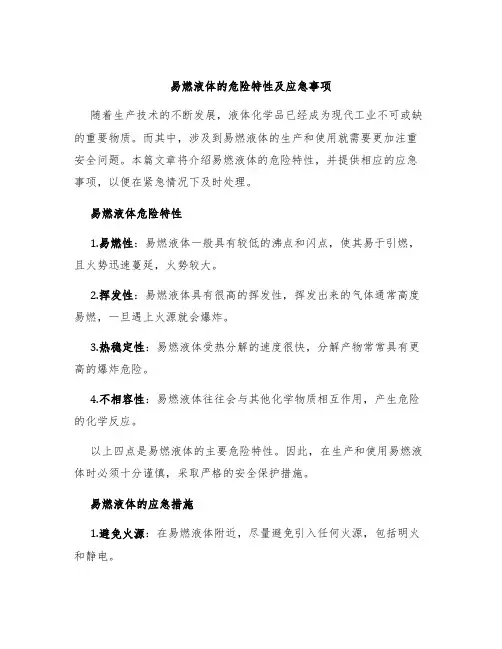 易燃液体的危险特性及应急事项

随着生产技术的不断发展，液体化学品已经成为现代工业不可或缺的重要物质。而其中，涉及到易燃液体的生产和使用就需要更加注重安全问题。本篇文章将介绍易燃液体的危险特性，并提供相应的应急事项，以便在紧急情况下及时处理。

易燃液体危险特性

1.易燃性：易燃液体一般具有较低的沸点和闪点，使其易于引燃，且火势迅速蔓延，火势较大。

2.挥发性：易燃液体具有很高的挥发性，挥发出来的气体通常高度易燃，一旦遇上火源就会爆炸。

3.热稳定性：易燃液体受热分解的速度很快，分解产物常常具有更高的爆炸危险。

4.不相容性：易燃液体往往会与其他化学物质相互作用，产生危险的化学反应。

以上四点是易燃液体的主要危险特性。因此，在生产和使用易燃液体时必须十分谨慎，采取严格的安全保护措施。

易燃液体的应急措施

1.避免火源：在易燃液体附近，尽量避免引入任何火源，包括明火和静电。